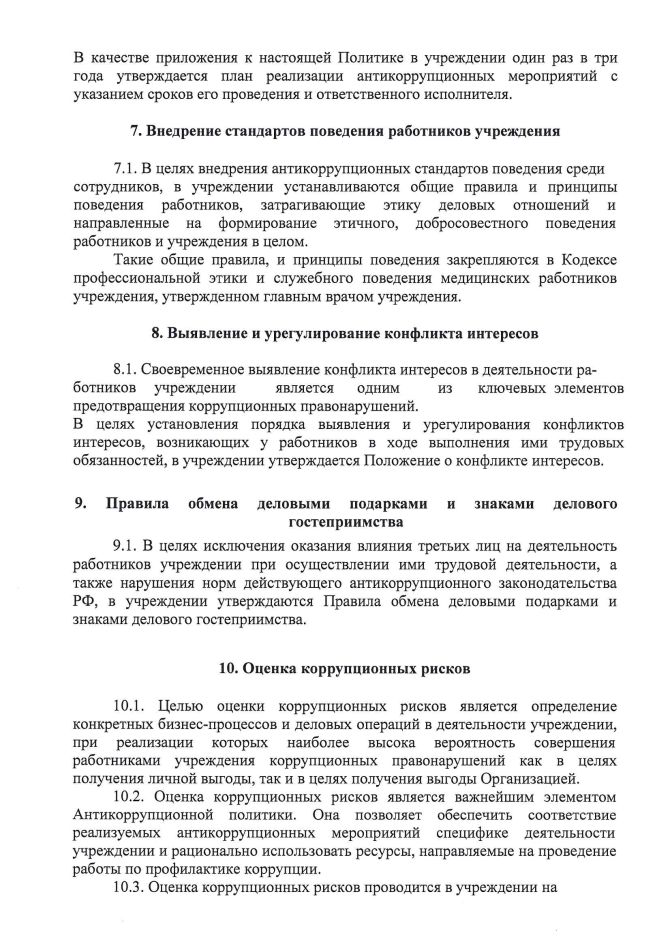 В качестве приложения к настоящей Политике в учреждении один раз в три года утверждается план реализации антикоррупционных мероприятий с указанием сроков его проведения и ответственного исполнителя.

7. Внедрение стандартов поведения работников учреждения

7.1. В целях внедрения антикоррупционных стандартов поведения среди сотрудников, в учреждении устанавливаются общие правила и принципы поведения работников, затрагивающие этику деловых отношений и направленные на формирование этичного, добросовестного поведения работников и учреждения в целом.

Такие общие правила, и принципы поведения закрепляются в Кодексе профессиональной этики и служебного поведения медицинских работников учреждения, утвержденном главным врачом учреждения.

8. Выявление и урегулирование конфликта интересов

8.1. Своевременное выявление конфликта интересов в деятельности работников учреждении является одним из ключевых элементов предотвращения коррупционных правонарушений.
В целях установления порядка выявления и урегулирования конфликтов интересов, возникающих у работников в ходе выполнения ими трудовых обязанностей, в учреждении утверждается Положение о конфликте интересов.

9. Правила обмена деловыми подарками и знаками делового гостеприимства

9.1. В целях исключения оказания влияния третьих лиц на деятельность работников учреждении при осуществлении ими трудовой деятельности, а также нарушения норм действующего антикоррупционного законодательства РФ, в учреждении утверждаются Правила обмена деловыми подарками и знаками делового гостеприимства.

10. Оценка коррупционных рисков

10.1. Целью оценки коррупционных рисков является определение конкретных бизнес-процессов и деловых операций в деятельности учреждении, при реализации которых наиболее высока вероятность совершения работниками учреждения коррупционных правонарушений как в целях получения личной выгоды, так и в целях получения выгоды Организацией.

10.2. Оценка коррупционных рисков является важнейшим элементом Антикоррупционной политики. Она позволяет обеспечить соответствие реализуемых антикоррупционных мероприятий специфике деятельности учреждении и рационально использовать ресурсы, направляемые на проведение работы по профилактике коррупции.

10.3. Оценка коррупционных рисков проводится в учреждении на